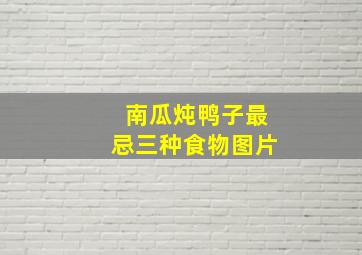 南瓜炖鸭子最忌三种食物图片